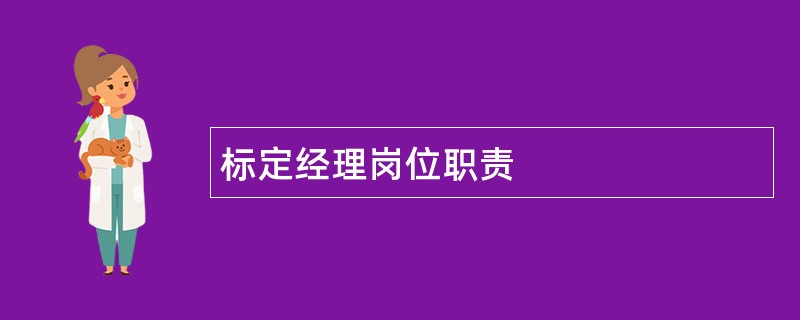 标定经理岗位职责